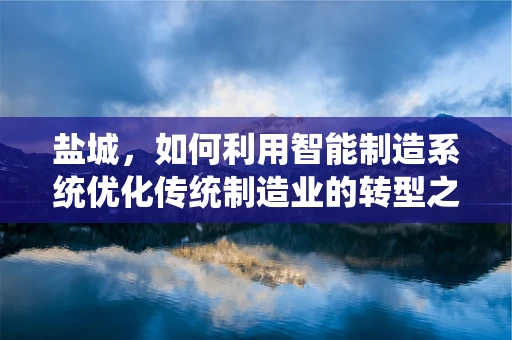 盐城，如何利用智能制造系统优化传统制造业的转型之